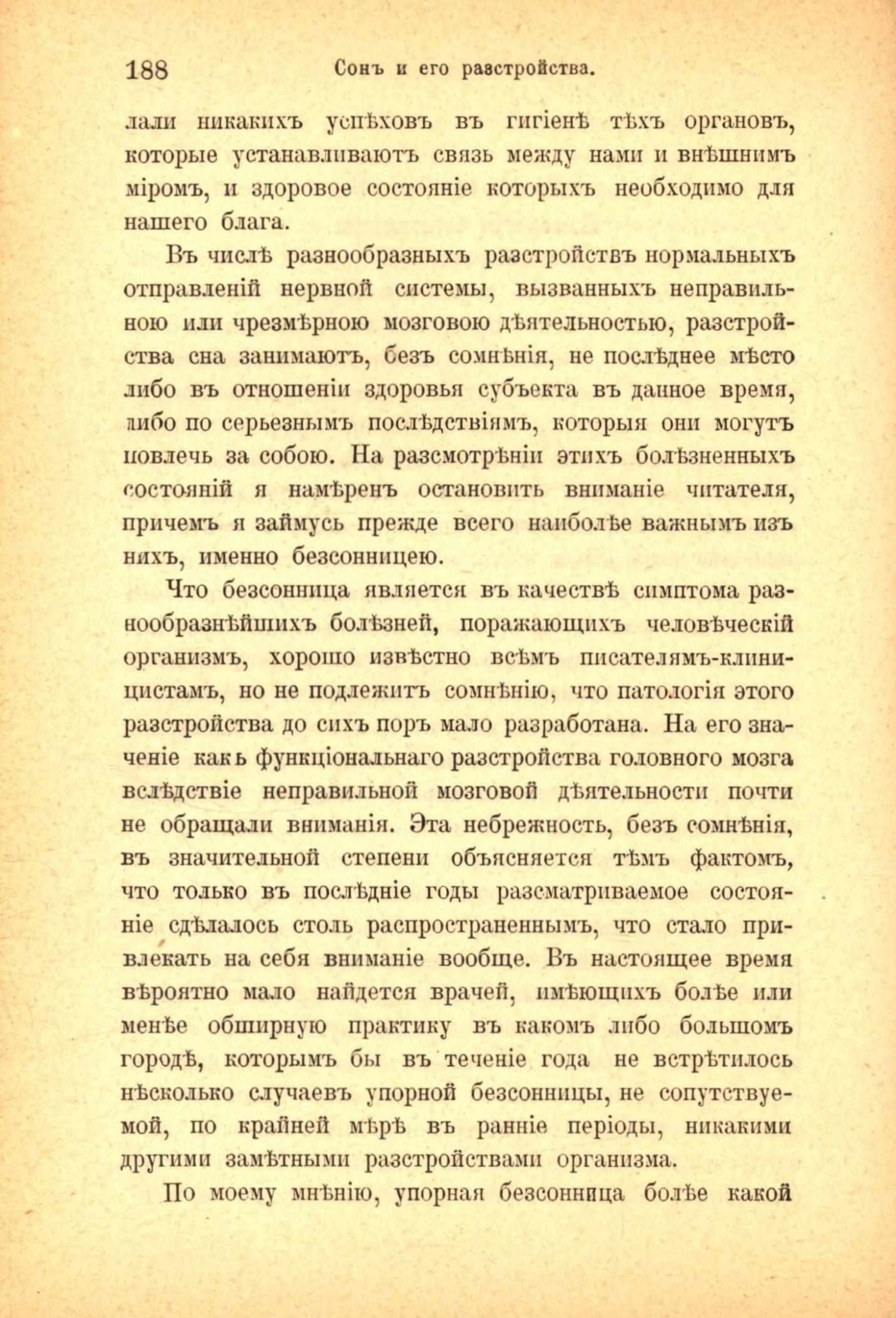 188 Сонъ и его разстройства.

лали никакихъ успѣховъ въ гигіенѣ тѣхъ органовъ, которые устанавливаютъ связь между нами и внѣшнимъ міромъ, и здоровое состояніе которыхъ необходимо для нашего блага.

Въ числѣ разнообразныхъ разстройствъ нормальныхъ отправленій нервной системы, вызванныхъ неправильною или чрезмѣрною мозговою дѣятельностью, разстройства сна занимаютъ, безъ сомнѣнія, не послѣднее мѣсто либо въ отношеніи здоровья субъекта въ данное время, либо по серьезнымъ послѣдствіямъ, которыя они могутъ повлечь за собою. На разсмотрѣніи этихъ болѣзненныхъ состояній я намѣренъ остановить вниманіе читателя, причемъ я займусь прежде всего наиболѣе важнымъ изъ нихъ, именно безсонницею.

Что безсонница является въ качествѣ симптома разнообразнѣйшихъ болѣзней, поражающихъ человѣческій организмъ, хорошо извѣстно всѣмъ писателямъ-клиницистамъ, но не подлежитъ сомнѣнію, что патологія этого разстройства до сихъ поръ мало разработана. На его значеніе какъ функціональнаго разстройства головного мозга вслѣдствіе неправильной мозговой дѣятельности почти не обращали вниманія. Эта небрежность, безъ сомнѣнія, въ значительной степени объясняется тѣмъ фактомъ, что только въ послѣдніе годы разсматриваемое состояніе сдѣлалось столь распространеннымъ, что стало привлекать на себя вниманіе вообще. Въ настоящее время вѣроятно мало найдется врачей, имѣющихъ болѣе или менѣе обширную практику въ какомъ либо большомъ городѣ, которымъ бы въ теченіе года не встрѣтилось нѣсколько случаевъ упорной безсонницы, не сопутствуемой, по крайней мѣрѣ въ ранніе періоды, никакими другими замѣтными разстройствами организма.

По моему мнѣнію, упорная безсонница болѣе какой